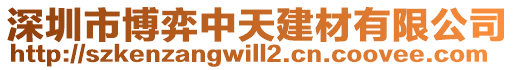 深圳市博弈中天建材有限公司
http://szkenzangwill2.cn.coovee.com